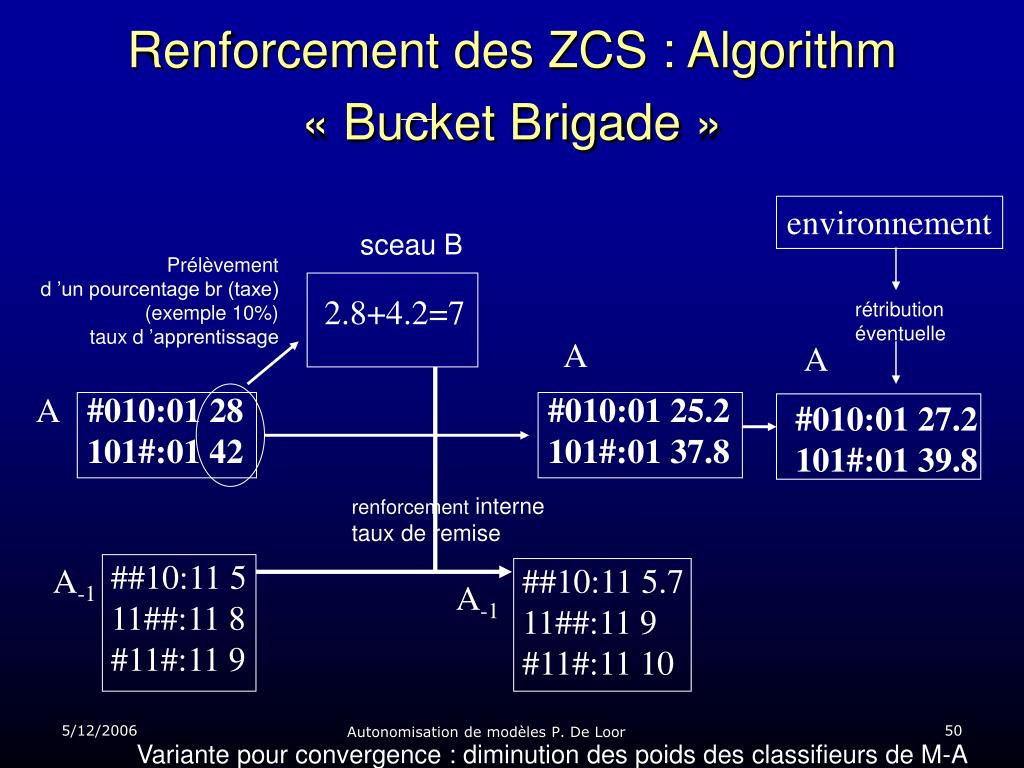 Renforcement des ZCS : Algorithm « Bucket Brigade »

environnement

sceau B

Prélèvement
d 'un pourcentage br (taxe)
(exemple 10%)
taux d 'apprentissage

2.8+4.2=7

rétribution
éventuelle

A

A

A

#010:01 28
101#:01 42

#010:01 25.2
101#:01 37.8

#010:01 27.2
101#:01 39.8

renforcement interne
taux de remise

$A_{-1}$

##10:11 5
11##:11 8
#11#:11 9

$A_{-1}$

##10:11 5.7
11##:11 9
#11#:11 10

5/12/2006

Autonomisation de modèles P. De Loor

50

Variante pour convergence : diminution des poids des classifieurs de M-A